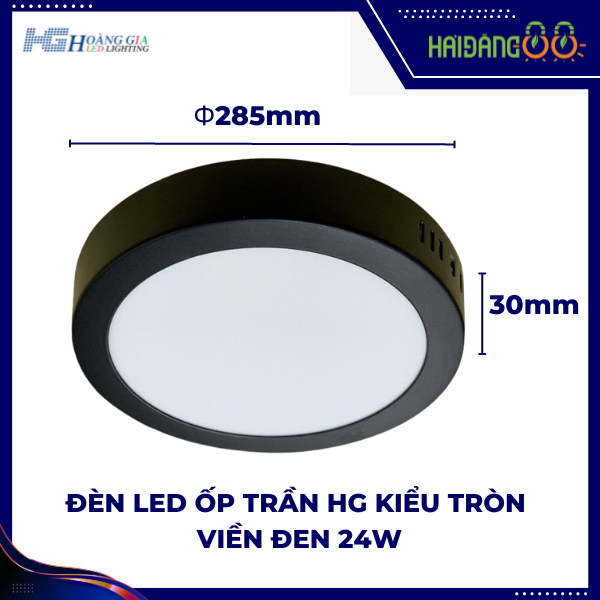 HG HOÀNG GIA LED LIGHTING

HAIĐĂNG

Φ285mm

30mm

ĐÈN LED ỐP TRẦN HG KIỂU TRÒN VIỀN ĐEN 24W